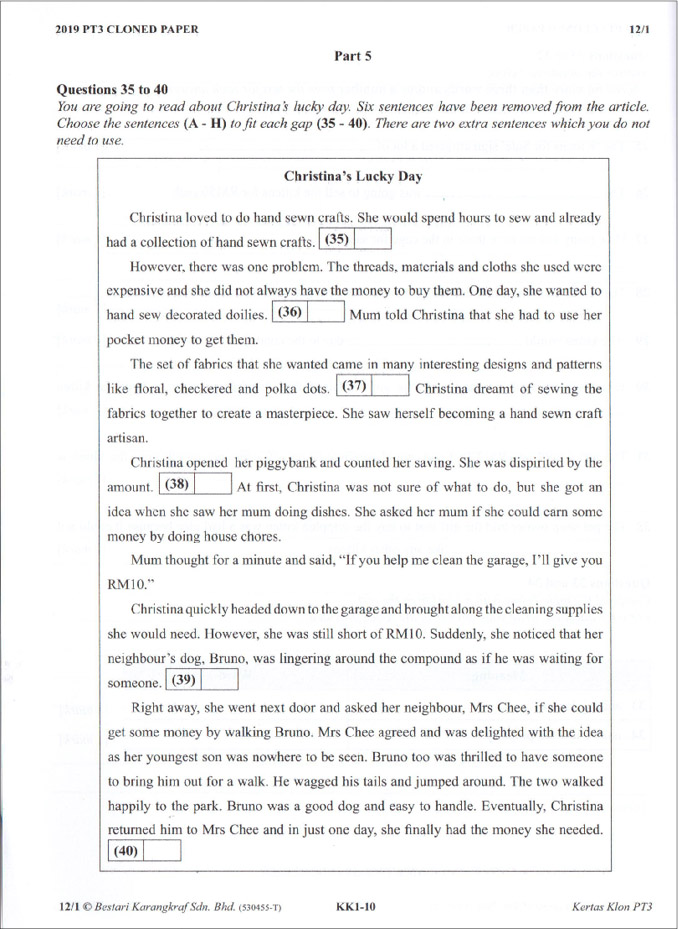 2019 PT3 CLONED PAPER

12/1

Part 5

Questions 35 to 40
You are going to read about Christina's lucky day. Six sentences have been removed from the article. Choose the sentences (A - H) to fit each gap (35 - 40). There are two extra sentences which you do not need to use.

Christina's Lucky Day

Christina loved to do hand sewn crafts. She would spend hours to sew and already had a collection of hand sewn crafts. (35)

However, there was one problem. The threads, materials and cloths she used were expensive and she did not always have the money to buy them. One day, she wanted to hand sew decorated doilies. (36) Mum told Christina that she had to use her pocket money to get them.

The set of fabrics that she wanted came in many interesting designs and patterns like floral, checkered and polka dots. (37) Christina dreamt of sewing the fabrics together to create a masterpiece. She saw herself becoming a hand sewn craft artisan.

Christina opened her piggybank and counted her saving. She was dispirited by the amount. (38) At first, Christina was not sure of what to do, but she got an idea when she saw her mum doing dishes. She asked her mum if she could earn some money by doing house chores.

Mum thought for a minute and said, "If you help me clean the garage, I'll give you RM10."

Christina quickly headed down to the garage and brought along the cleaning supplies she would need. However, she was still short of RM10. Suddenly, she noticed that her neighbour's dog, Bruno, was lingering around the compound as if he was waiting for someone. (39)

Right away, she went next door and asked her neighbour, Mrs Chee, if she could get some money by walking Bruno. Mrs Chee agreed and was delighted with the idea as her youngest son was nowhere to be seen. Bruno too was thrilled to have someone to bring him out for a walk. He wagged his tails and jumped around. The two walked happily to the park. Bruno was a good dog and easy to handle. Eventually, Christina returned him to Mrs Chee and in just one day, she finally had the money she needed. (40)

12/1 © Bestari Karangkraf Sdn. Bhd. (530455-T)

KK1-10

Kertas Klon PT3